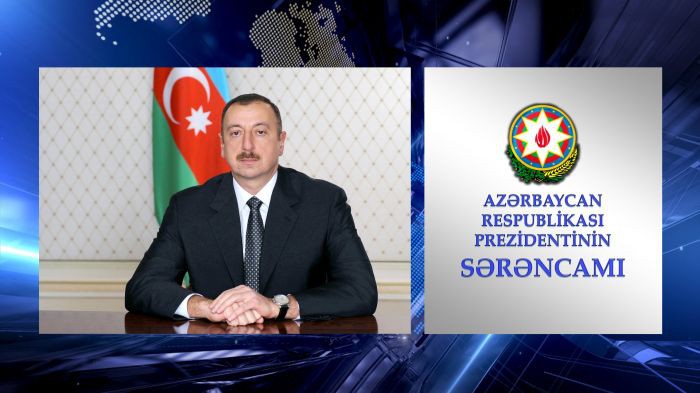 AZƏRBAYCAN
RESPUBLİKASI
PREZİDENTİNİN
SƏRƏNCAMI